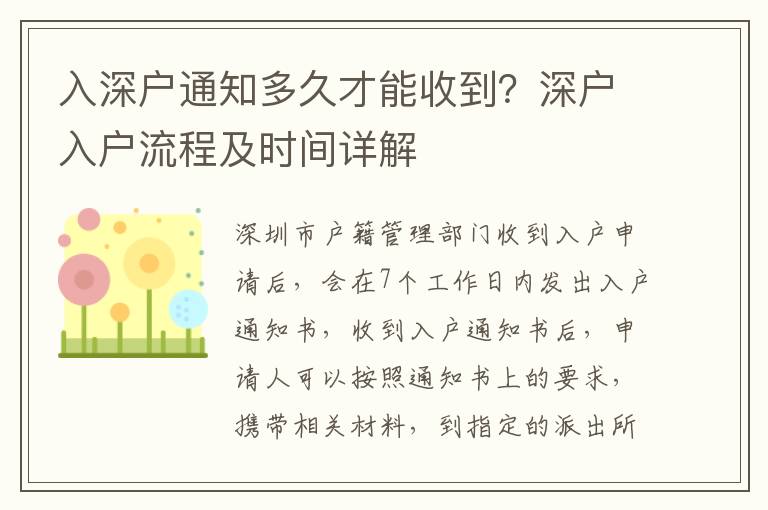 入深户通知多久才能收到？深户入户流程及时间详解

深圳市户籍管理部门收到入户申请后，会在7个工作日内发出入户通知书，收到入户通知书后，申请人可以按照通知书上的要求，携带相关材料，到指定的派出所